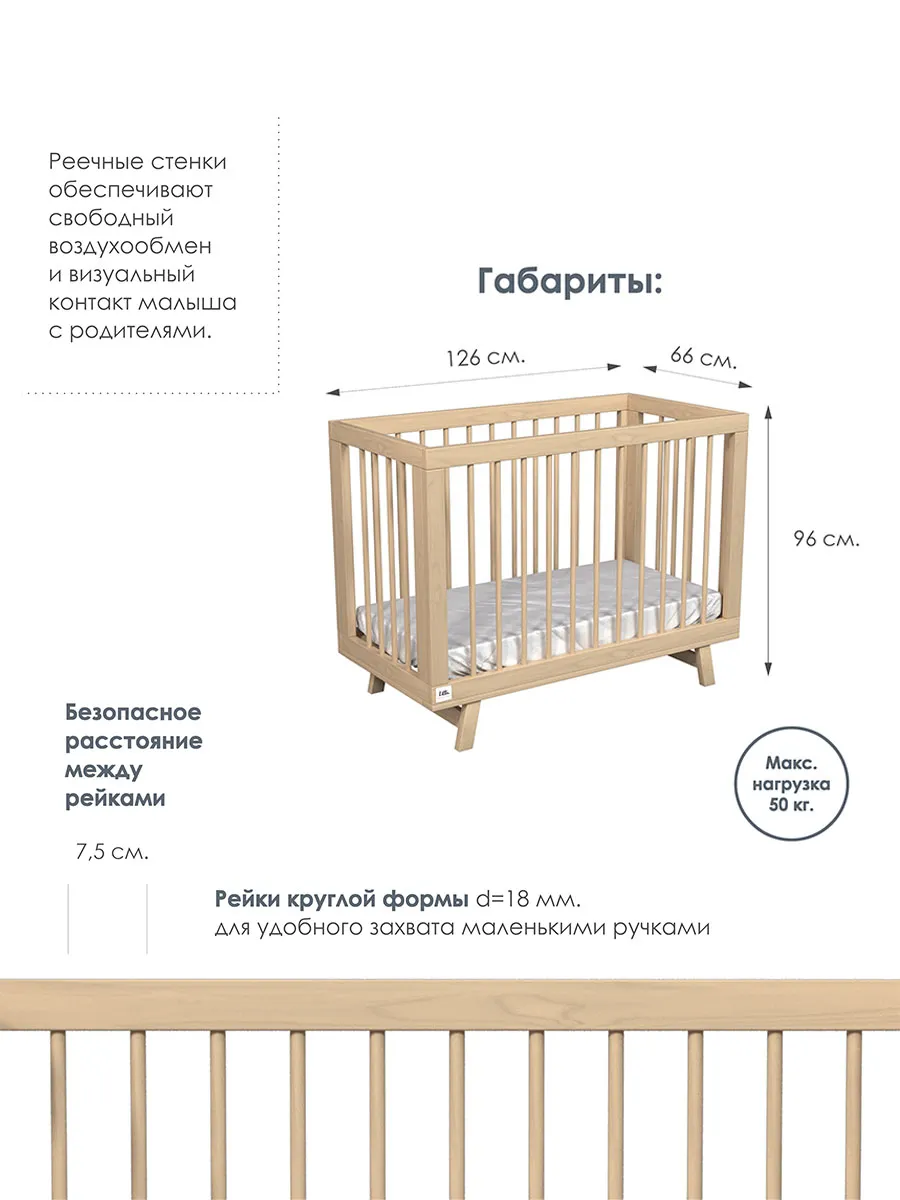 Реечные стенки обеспечивают свободный воздухообмен и визуальный контакт малыша с родителями.

Габариты:

126 см.

66 см.

96 см.

Безопасное расстояние между рейками

7,5 см.

Макс. нагрузка 50 кг.

Рейки круглой формы d=18 мм. для удобного захвата маленькими ручками